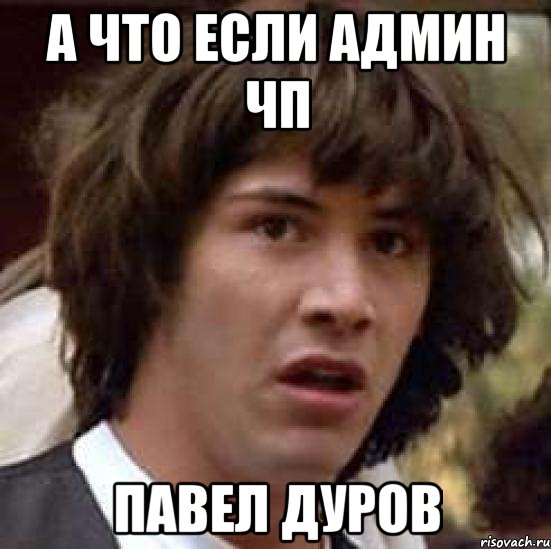 А ЧТО ЕСЛИ АДМИН ЧП

ПАВЕЛ ДУРОВ

risovach.ru